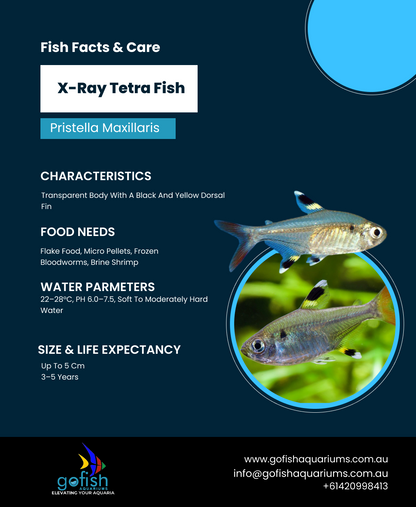 Fish Facts & Care

X-Ray Tetra Fish

Pristella Maxillaris

CHARACTERISTICS

Transparent Body With A Black And Yellow Dorsal Fin

FOOD NEEDS

Flake Food, Micro Pellets, Frozen Bloodworms, Brine Shrimp

WATER PARMETERS

22–28°C, PH 6.0–7.5, Soft To Moderately Hard Water

SIZE & LIFE EXPECTANCY

Up To 5 Cm
3–5 Years

gofish
AQUARIUMS
ELEVATING YOUR AQUARIA

www.gofishaquariums.com.au
info@gofishaquariums.com.au
+61420998413